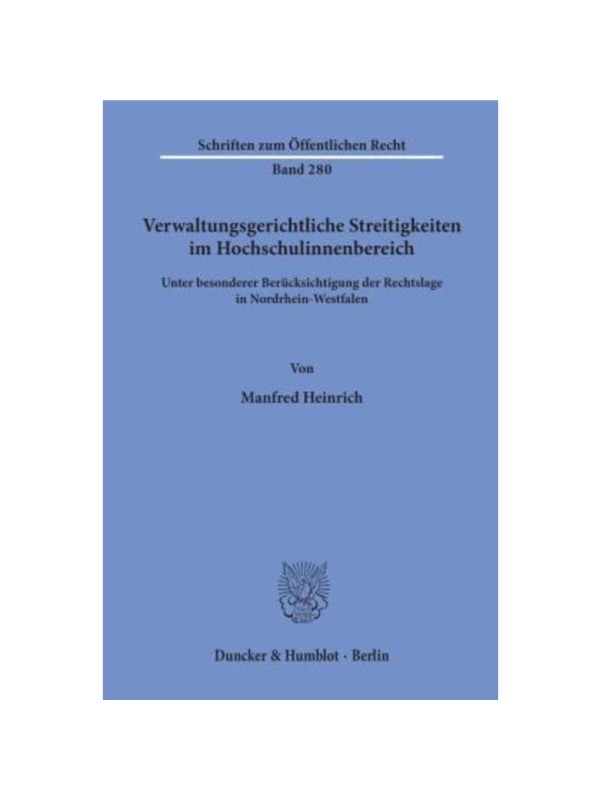 Schriften zum Öffentlichen Recht

Band 280

Verwaltungsgerichtliche Streitigkeiten im Hochschulinnenbereich

Unter besonderer Berücksichtigung der Rechtslage in Nordrhein-Westfalen

Von

Manfred Heinrich

Duncker & Humblot · Berlin